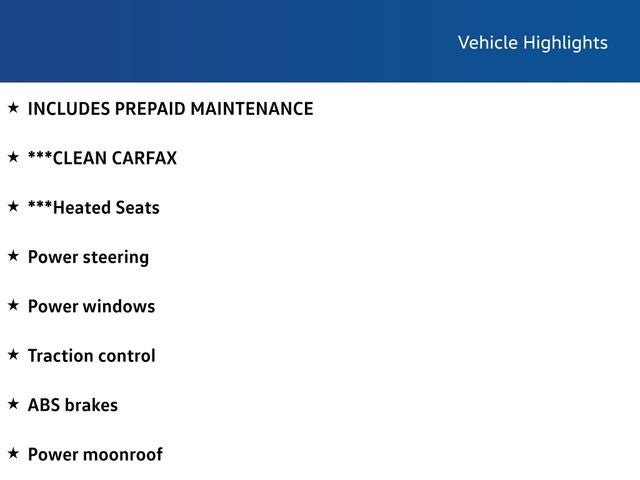 Vehicle Highlights

★ INCLUDES PREPAID MAINTENANCE

★ ***CLEAN CARFAX

★ ***Heated Seats

★ Power steering

★ Power windows

★ Traction control

★ ABS brakes

★ Power moonroof